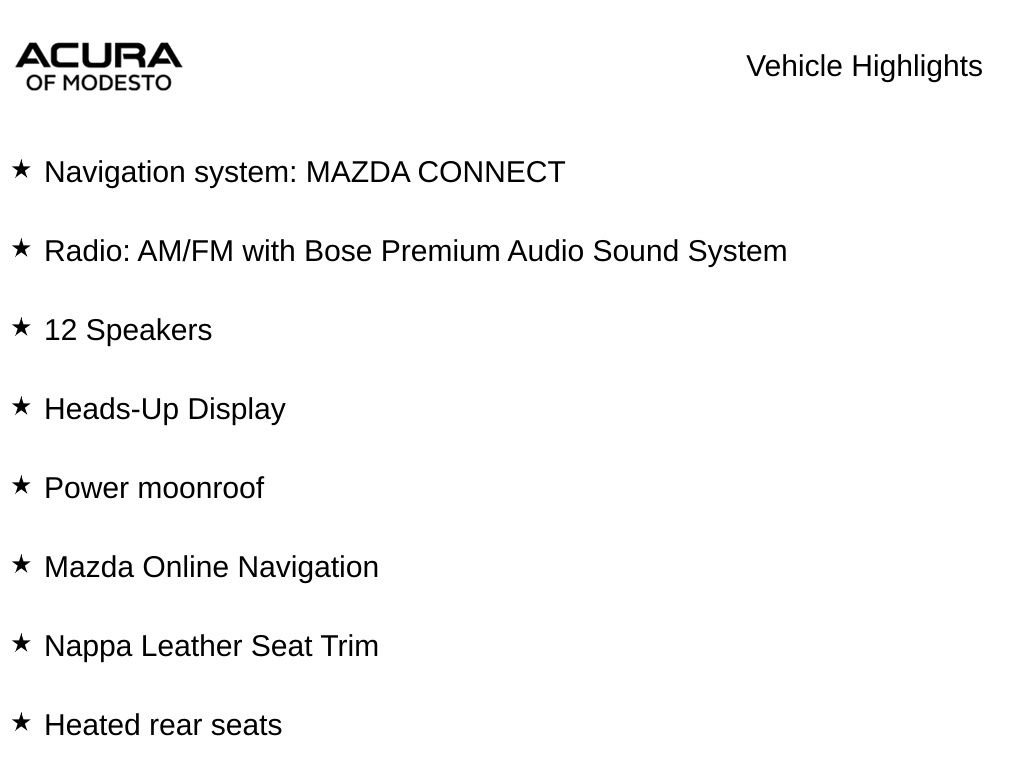 ACURA
OF MODESTO

Vehicle Highlights

★ Navigation system: MAZDA CONNECT

★ Radio: AM/FM with Bose Premium Audio Sound System

★ 12 Speakers

★ Heads-Up Display

★ Power moonroof

★ Mazda Online Navigation

★ Nappa Leather Seat Trim

★ Heated rear seats